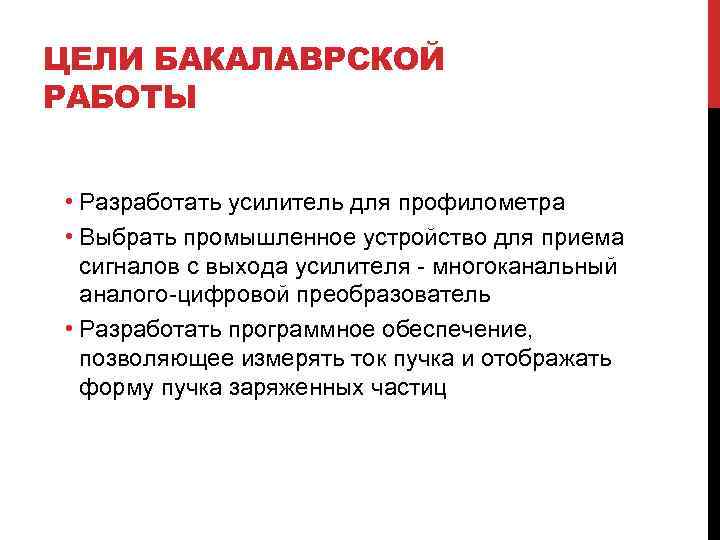 ЦЕЛИ БАКАЛАВРСКОЙ РАБОТЫ

• Разработать усилитель для профилометра
• Выбрать промышленное устройство для приема сигналов с выхода усилителя - многоканальный аналого-цифровой преобразователь
• Разработать программное обеспечение, позволяющее измерять ток пучка и отображать форму пучка заряженных частиц